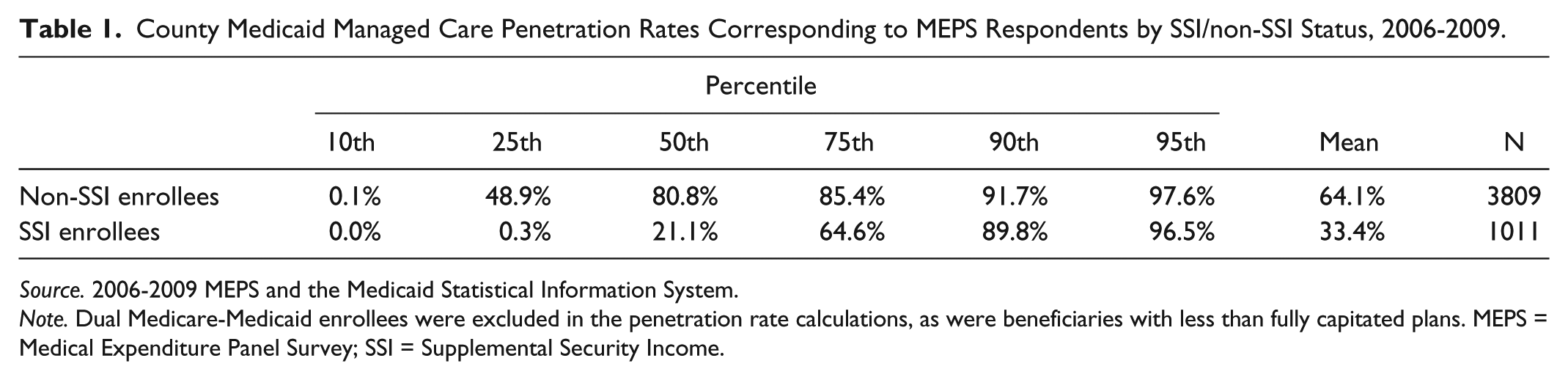 Table 1. County Medicaid Managed Care Penetration Rates Corresponding to MEPS Respondents by SSI/non-SSI Status, 2006-2009.

| | Percentile | | | | | | | |
|---|---|---|---|---|---|---|---|---|
| | 10th | 25th | 50th | 75th | 90th | 95th | Mean | N |
| Non-SSI enrollees | 0.1% | 48.9% | 80.8% | 85.4% | 91.7% | 97.6% | 64.1% | 3809 |
| SSI enrollees | 0.0% | 0.3% | 21.1% | 64.6% | 89.8% | 96.5% | 33.4% | 1011 |

Source. 2006-2009 MEPS and the Medicaid Statistical Information System.

Note. Dual Medicare-Medicaid enrollees were excluded in the penetration rate calculations, as were beneficiaries with less than fully capitated plans. MEPS = Medical Expenditure Panel Survey; SSI = Supplemental Security Income.